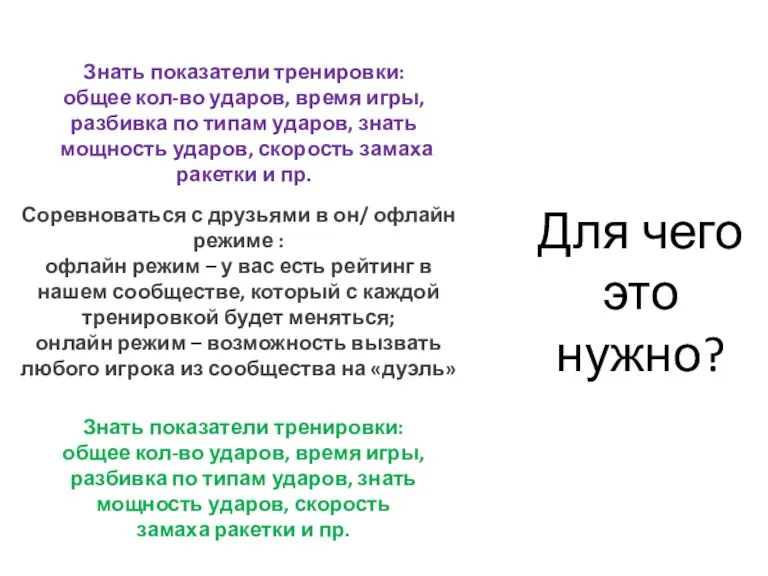 Знать показатели тренировки: общее кол-во ударов, время игры, разбивка по типам ударов, знать мощность ударов, скорость замаха ракетки и пр.

Соревноваться с друзьями в он/ офлайн режиме :
офлайн режим – у вас есть рейтинг в нашем сообществе, который с каждой тренировкой будет меняться;
онлайн режим – возможность вызвать любого игрока из сообщества на «дуэль»

Знать показатели тренировки: общее кол-во ударов, время игры, разбивка по типам ударов, знать мощность ударов, скорость замаха ракетки и пр.

Для чего это нужно?